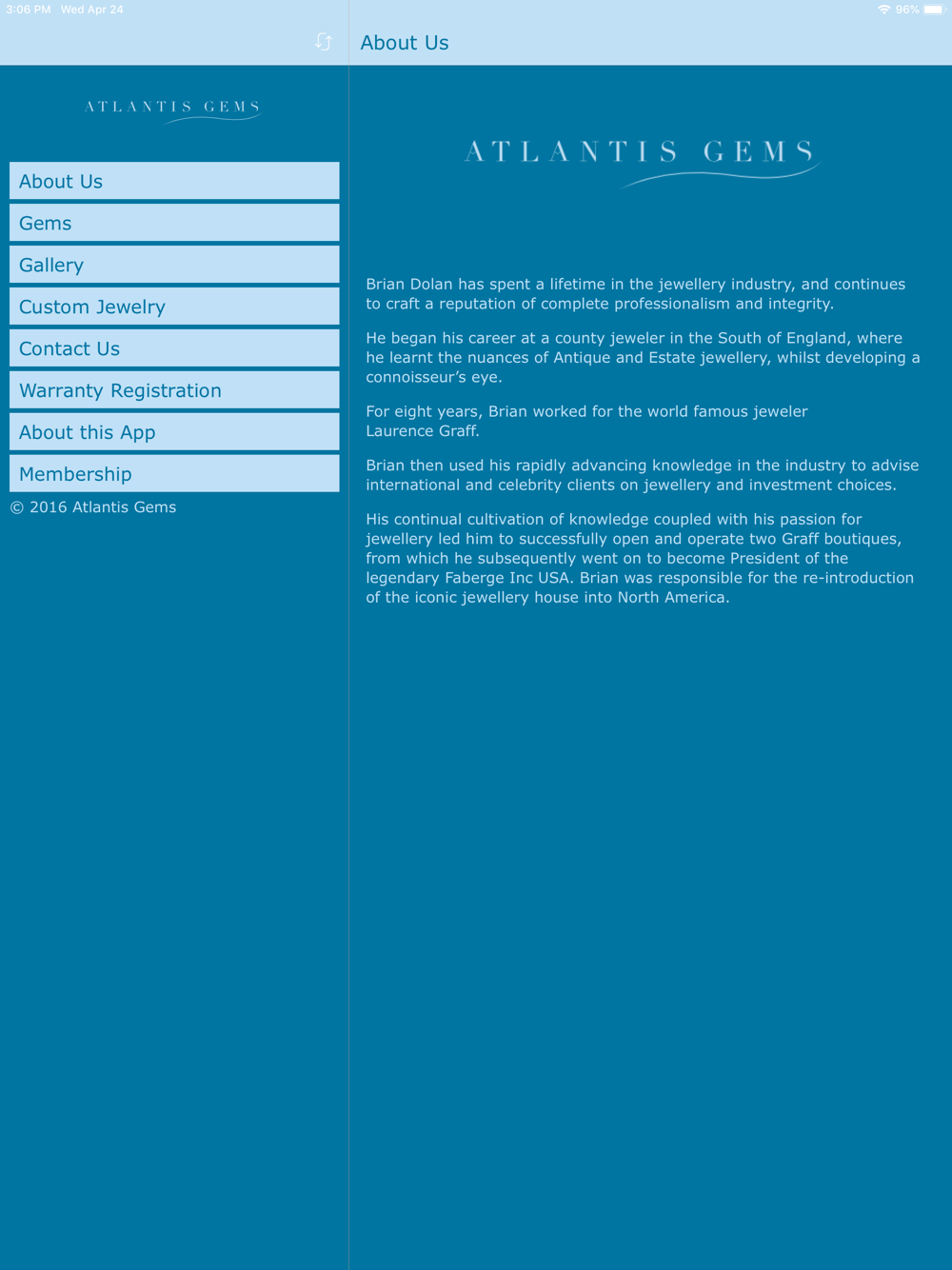 3:06 PM Wed Apr 24

96%

About Us

ATLANTIS GEMS

About Us

Gems

Gallery

Custom Jewelry

Contact Us

Warranty Registration

About this App

Membership

© 2016 Atlantis Gems

ATLANTIS GEMS

Brian Dolan has spent a lifetime in the jewellery industry, and continues to craft a reputation of complete professionalism and integrity.

He began his career at a county jeweler in the South of England, where he learnt the nuances of Antique and Estate jewellery, whilst developing a connoisseur's eye.

For eight years, Brian worked for the world famous jeweler Laurence Graff.

Brian then used his rapidly advancing knowledge in the industry to advise international and celebrity clients on jewellery and investment choices.

His continual cultivation of knowledge coupled with his passion for jewellery led him to successfully open and operate two Graff boutiques, from which he subsequently went on to become President of the legendary Faberge Inc USA. Brian was responsible for the re-introduction of the iconic jewellery house into North America.